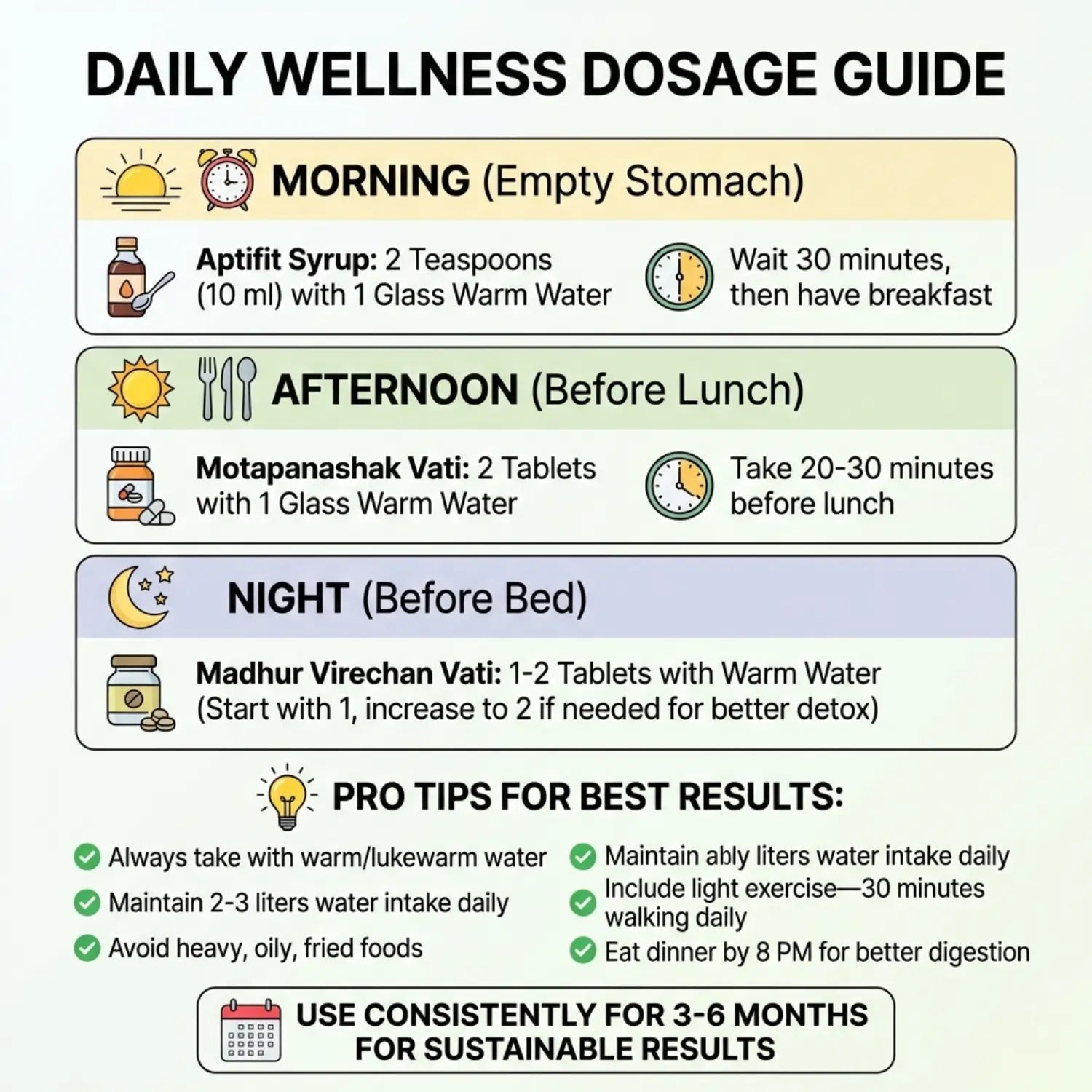 DAILY WELLNESS DOSAGE GUIDE

MORNING (Empty Stomach)

Aptifit Syrup: 2 Teaspoons (10 ml) with 1 Glass Warm Water

Wait 30 minutes, then have breakfast

AFTERNOON (Before Lunch)

Motapanashak Vati: 2 Tablets with 1 Glass Warm Water

Take 20-30 minutes before lunch

NIGHT (Before Bed)

Madhur Virechan Vati: 1-2 Tablets with Warm Water (Start with 1, increase to 2 if needed for better detox)

PRO TIPS FOR BEST RESULTS:

Always take with warm/lukewarm water

Maintain 2-3 liters water intake daily

Avoid heavy, oily, fried foods

Maintain ably liters water intake daily

Include light exercise—30 minutes walking daily

Eat dinner by 8 PM for better digestion

USE CONSISTENTLY FOR 3-6 MONTHS FOR SUSTAINABLE RESULTS